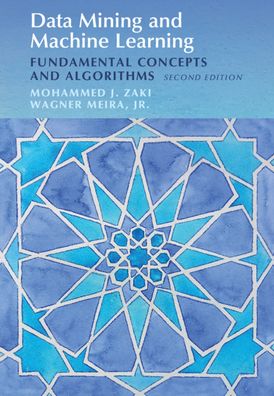 Data Mining and Machine Learning

FUNDAMENTAL CONCEPTS AND ALGORITHMS SECOND EDITION

MOHAMMED J. ZAKI
WAGNER MEIRA, JR.